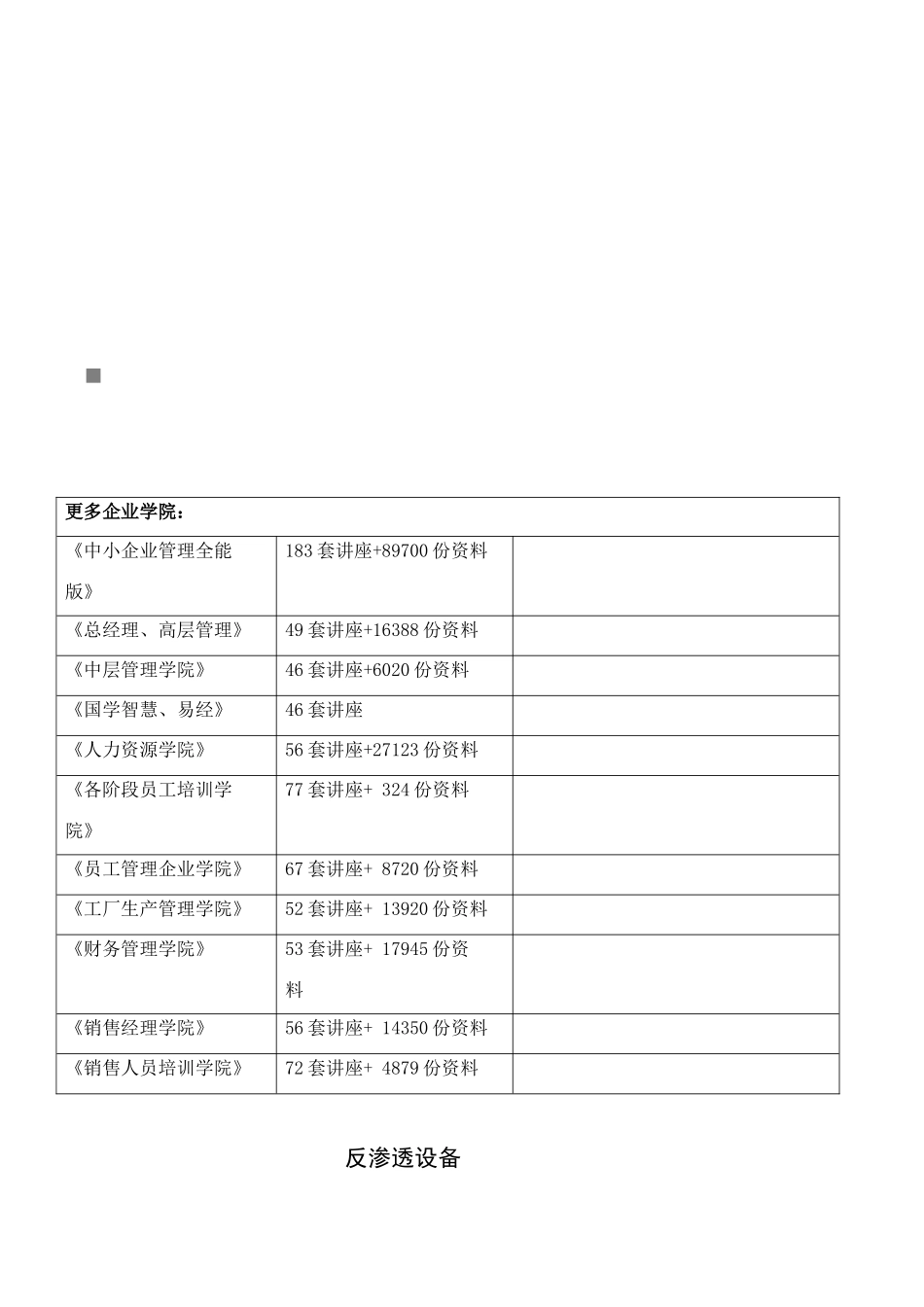 | 更多企业学院： | | |
|---|---|---|
| 《中小企业管理全能版》 | 183 套讲座+89700 份资料 | |
| 《总经理、高层管理》 | 49 套讲座+16388 份资料 | |
| 《中层管理学院》 | 46 套讲座+6020 份资料 | |
| 《国学智慧、易经》 | 46 套讲座 | |
| 《人力资源学院》 | 56 套讲座+27123 份资料 | |
| 《各阶段员工培训学院》 | 77 套讲座+ 324 份资料 | |
| 《员工管理企业学院》 | 67 套讲座+ 8720 份资料 | |
| 《工厂生产管理学院》 | 52 套讲座+ 13920 份资料 | |
| 《财务管理学院》 | 53 套讲座+ 17945 份资料 | |
| 《销售经理学院》 | 56 套讲座+ 14350 份资料 | |
| 《销售人员培训学院》 | 72 套讲座+ 4879 份资料 | |

反渗透设备